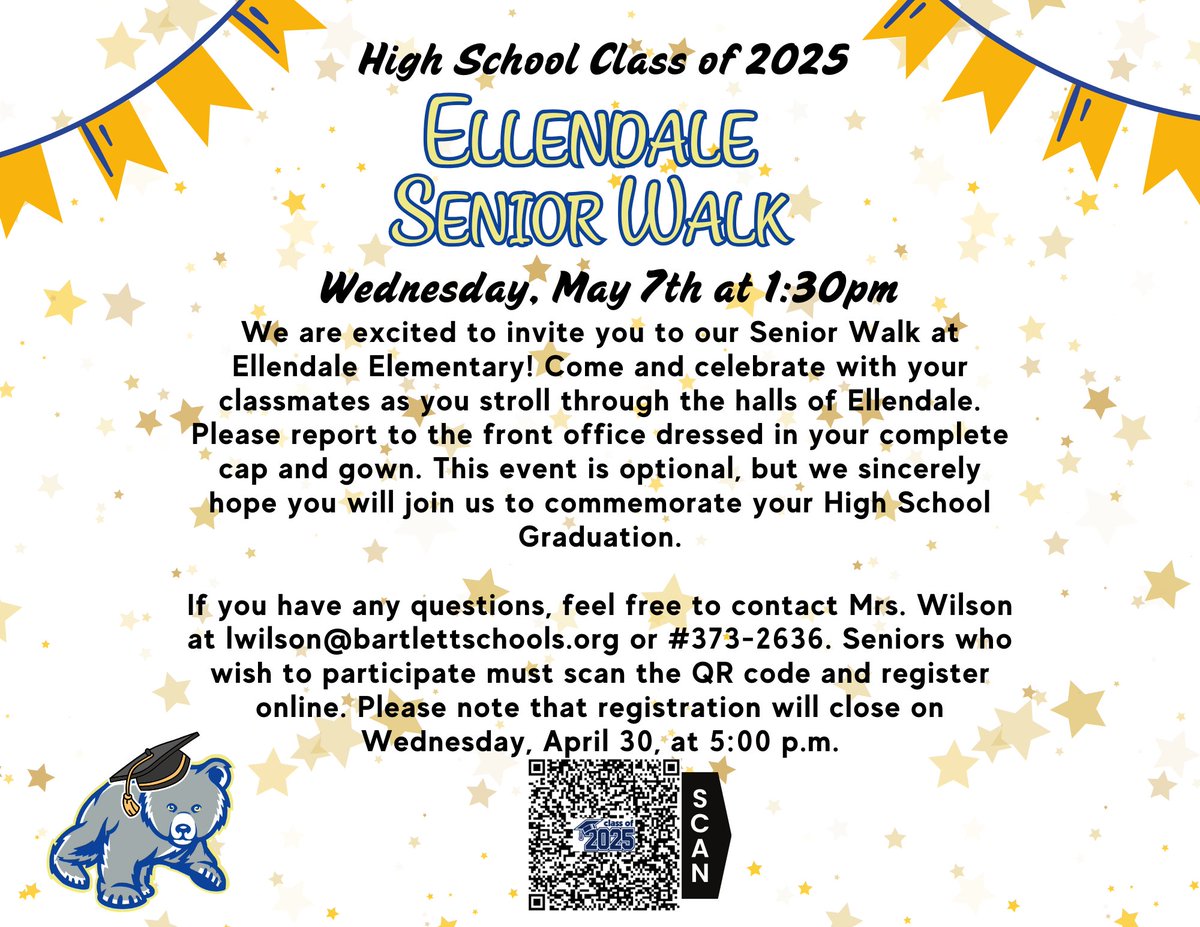 High School Class of 2025

ELLENDALE
SENIOR WALK

Wednesday, May 7th at 1:30pm

We are excited to invite you to our Senior Walk at Ellendale Elementary! Come and celebrate with your classmates as you stroll through the halls of Ellendale. Please report to the front office dressed in your complete cap and gown. This event is optional, but we sincerely hope you will join us to commemorate your High School Graduation.

If you have any questions, feel free to contact Mrs. Wilson at lwilson@bartlettschools.org or #373-2636. Seniors who wish to participate must scan the QR code and register online. Please note that registration will close on Wednesday, April 30, at 5:00 p.m.

class of 2025

SCAN